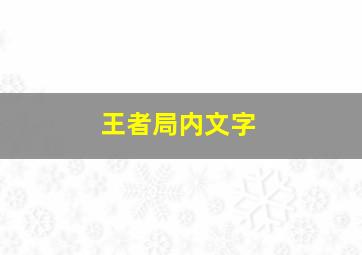 王者局内文字